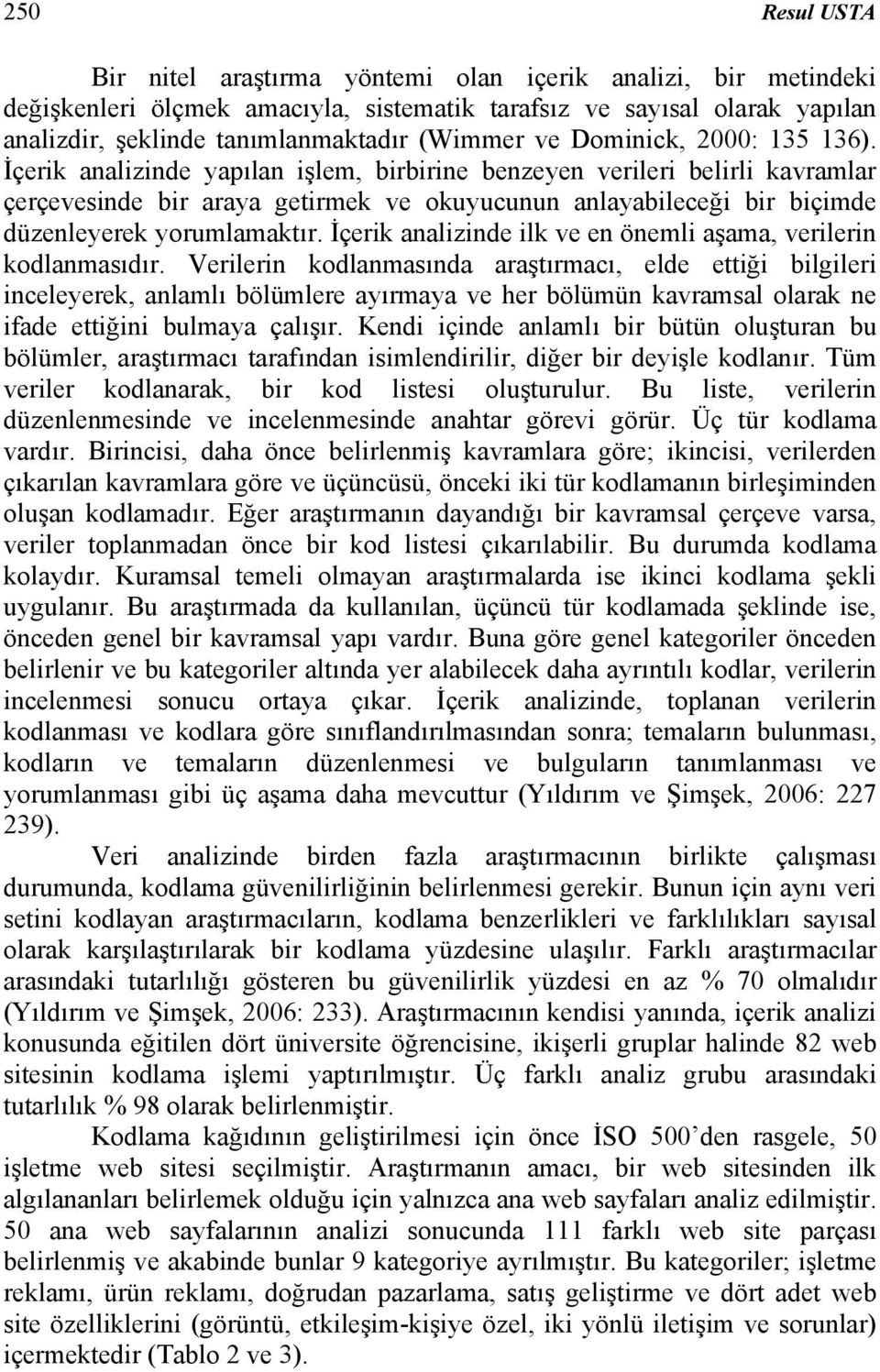 250 Resul USTA

Bir nitel araştırma yöntemi olan içerik analizi, bir metindeki değişkenleri ölçmek amacıyla, sistematik tarafsız ve sayısal olarak yapılan analizdir, şeklinde tanımlanmaktadır (Wimmer ve Dominick, 2000: 135 136). İçerik analizinde yapılan işlem, birbirine benzeyen verileri belirli kavramlar çerçevesinde bir araya getirmek ve okuyucunun anlayabileceği bir biçimde düzenleyerek yorumlamaktır. İçerik analizinde ilk ve en önemli aşama, verilerin kodlanmasıdır. Verilerin kodlanmasında araştırmacı, elde ettiği bilgileri inceleyerek, anlamlı bölümlere ayırmaya ve her bölümün kavramsal olarak ne ifade ettiğini bulmaya çalışır. Kendi içinde anlamlı bir bütün oluşturan bu bölümler, araştırmacı tarafından isimlendirilir, diğer bir deyişle kodlanır. Tüm veriler kodlanarak, bir kod listesi oluşturulur. Bu liste, verilerin düzenlenmesinde ve incelenmesinde anahtar görevi görür. Üç tür kodlama vardır. Birincisi, daha önce belirlenmiş kavramlara göre; ikincisi, verilerden çıkarılan kavramlara göre ve üçüncüsü, önceki iki tür kodlamanın birleşiminden oluşan kodlamadır. Eğer araştırmanın dayandığı bir kavramsal çerçeve varsa, veriler toplanmadan önce bir kod listesi çıkarılabilir. Bu durumda kodlama kolaydır. Kuramsal temeli olmayan araştırmalarda ise ikinci kodlama şekli uygulanır. Bu araştırmada da kullanılan, üçüncü tür kodlamada şeklinde ise, önceden genel bir kavramsal yapı vardır. Buna göre genel kategoriler önceden belirlenir ve bu kategoriler altında yer alabilecek daha ayrıntılı kodlar, verilerin incelenmesi sonucu ortaya çıkar. İçerik analizinde, toplanan verilerin kodlanması ve kodlara göre sınıflandırılmasından sonra; temaların bulunması, kodların ve temaların düzenlenmesi ve bulguların tanımlanması ve yorumlanması gibi üç aşama daha mevcuttur (Yıldırım ve Şimşek, 2006: 227 239).

Veri analizinde birden fazla araştırmacının birlikte çalışması durumunda, kodlama güvenilirliğinin belirlenmesi gerekir. Bunun için aynı veri setini kodlayan araştırmacıların, kodlama benzerlikleri ve farklılıkları sayısal olarak karşılaştırılarak bir kodlama yüzdesine ulaşılır. Farklı araştırmacılar arasındaki tutarlılığı gösteren bu güvenilirlik yüzdesi en az % 70 olmalıdır (Yıldırım ve Şimşek, 2006: 233). Araştırmacının kendisi yanında, içerik analizi konusunda eğitilen dört üniversite öğrencisine, ikişerli gruplar halinde 82 web sitesinin kodlama işlemi yaptırılmıştır. Üç farklı analiz grubu arasındaki tutarlılık % 98 olarak belirlenmiştir.

Kodlama kağıdının geliştirilmesi için önce İSO 500’den rasgele, 50 işletme web sitesi seçilmiştir. Araştırmanın amacı, bir web sitesinden ilk algılananları belirlemek olduğu için yalnızca ana web sayfaları analiz edilmiştir. 50 ana web sayfalarının analizi sonucunda 111 farklı web site parçası belirlenmiş ve akabinde bunlar 9 kategoriye ayrılmıştır. Bu kategoriler; işletme reklamı, ürün reklamı, doğrudan pazarlama, satış geliştirme ve dört adet web site özelliklerini (görüntü, etkileşim-kişiye özel, iki yönlü iletişim ve sorunlar) içermektedir (Tablo 2 ve 3).